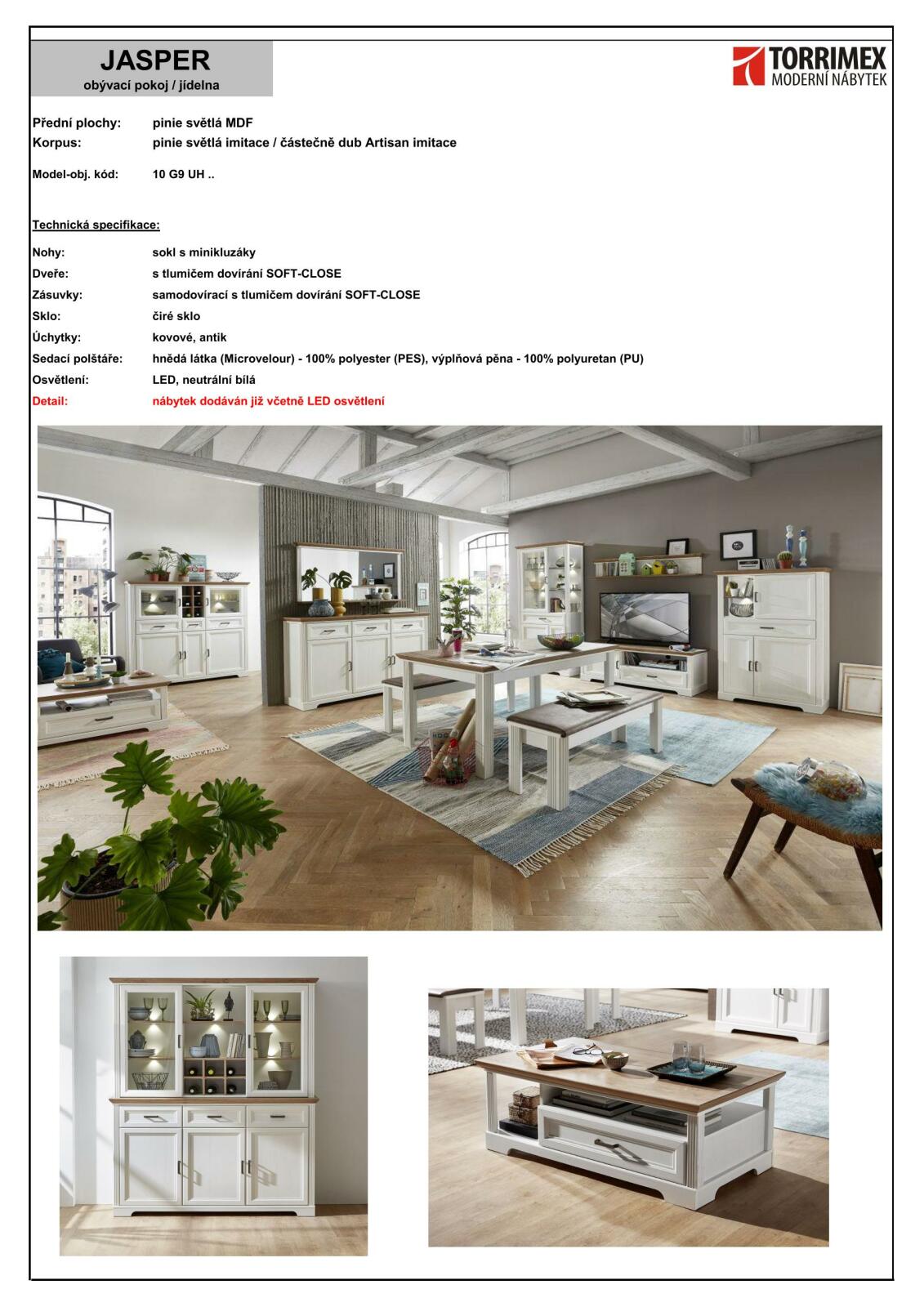 JASPER
obývací pokoj / jídelna

TORRIMEX
MODERNÍ NÁBYTEK

Přední plochy: pinie světlá MDF
Korpus: pinie světlá imitace / částečně dub Artisan imitace

Model-obj. kód: 10 G9 UH ..

Technická specifikace:

Nohy: sokl s minikluzáky
Dveře: s tlumičem dovírání SOFT-CLOSE
Zásuvky: samodovírací s tlumičem dovírání SOFT-CLOSE
Sklo: čiré sklo
Úchytky: kovové, antik
Sedací polštáře: hnědá látka (Microvelour) - 100% polyester (PES), výplňová pěna - 100% polyuretan (PU)
Osvětlení: LED, neutrální bílá
Detail: nábytek dodáván již včetně LED osvětlení